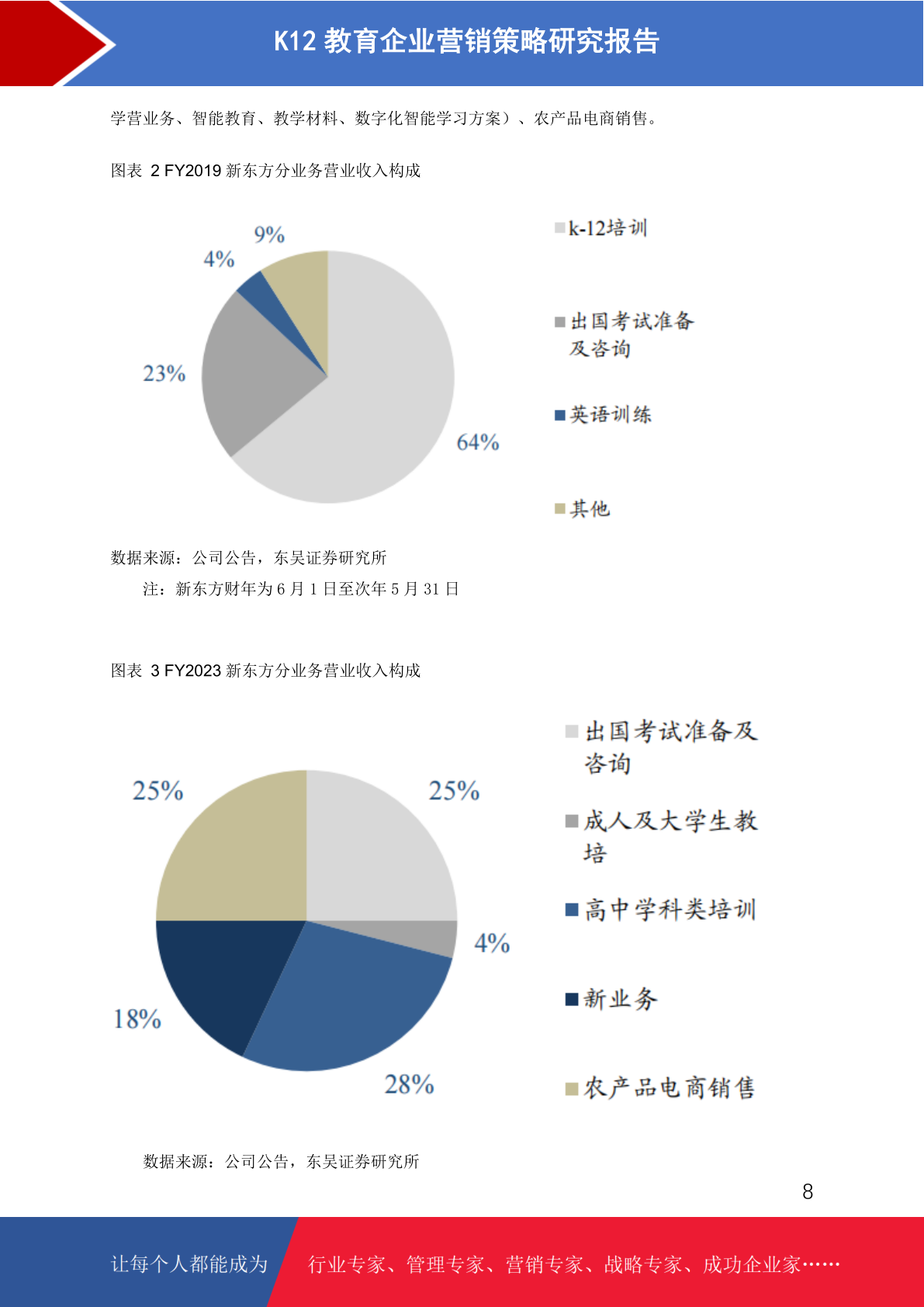 K12 教育企业营销策略研究报告

学营业务、智能教育、教学材料、数字化智能学习方案）、农产品电商销售。

图表 2 FY2019 新东方分业务营业收入构成

9%
4%
23%
64%

k-12培训
出国考试准备及咨询
英语训练
其他

数据来源：公司公告，东吴证券研究所

注：新东方财年为 6 月 1 日至次年 5 月 31 日

图表 3 FY2023 新东方分业务营业收入构成

25%
25%
4%
18%
28%

出国考试准备及咨询
成人及大学生教培
高中学科类培训
新业务
农产品电商销售

数据来源：公司公告，东吴证券研究所

8

让每个人都能成为 行业专家、管理专家、营销专家、战略专家、成功企业家……